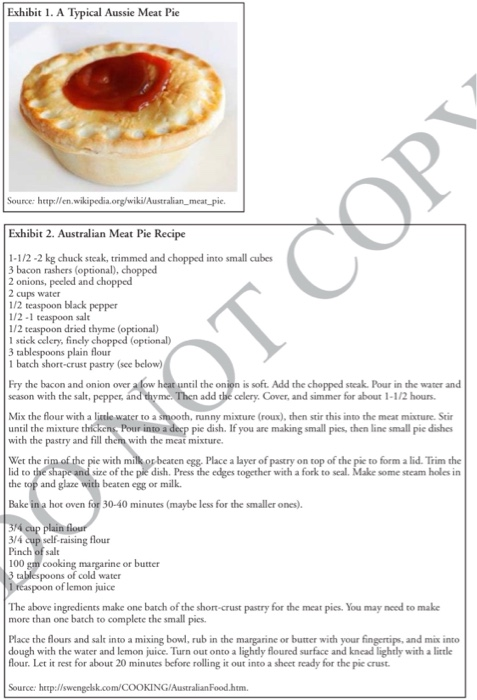 Exhibit 1. A Typical Aussie Meat Pie

Source: http://en.wikipedia.org/wiki/Australian_meat_pie.

Exhibit 2. Australian Meat Pie Recipe

1-1/2 -2 kg chuck steak, trimmed and chopped into small cubes
3 bacon rashers (optional), chopped
2 onions, peeled and chopped
2 cups water
1/2 teaspoon black pepper
1/2 -1 teaspoon salt
1/2 teaspoon dried thyme (optional)
1 stick celery, finely chopped (optional)
3 tablespoons plain flour
1 batch short-crust pastry (see below)

Fry the bacon and onion over a low heat until the onion is soft. Add the chopped steak. Pour in the water and season with the salt, pepper, and thyme. Then add the celery. Cover, and simmer for about 1-1/2 hours.

Mix the flour with a little water to a smooth, runny mixture (roux), then stir this into the meat mixture. Stir until the mixture thickens. Pour into a deep pie dish. If you are making small pies, then line small pie dishes with the pastry and fill them with the meat mixture.

Wet the rim of the pie with milk or beaten egg. Place a layer of pastry on top of the pie to form a lid. Trim the lid to the shape and size of the pie dish. Press the edges together with a fork to seal. Make some steam holes in the top and glaze with beaten egg or milk.

Bake in a hot oven for 30-40 minutes (maybe less for the smaller ones).

3/4 cup plain flour
3/4 cup self-raising flour
Pinch of salt
100 gm cooking margarine or butter
3 tablespoons of cold water
1 teaspoon of lemon juice

The above ingredients make one batch of the short-crust pastry for the meat pies. You may need to make more than one batch to complete the small pies.

Place the flours and salt into a mixing bowl, rub in the margarine or butter with your fingertips, and mix into dough with the water and lemon juice. Turn out onto a lightly floured surface and knead lightly with a little flour. Let it rest for about 20 minutes before rolling it out into a sheet ready for the pie crust.

Source: http://swengelsk.com/COOKING/AustralianFood.htm.

DO NOT COPY